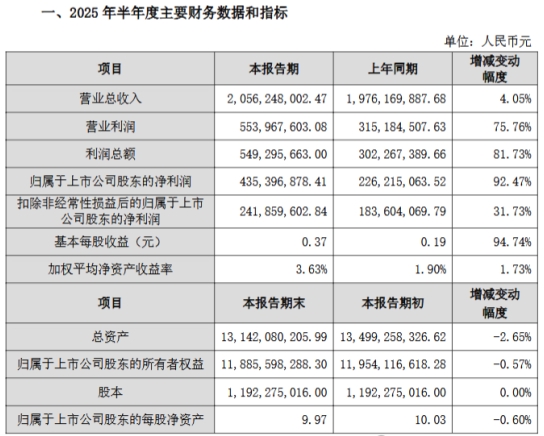 一、2025 年半年度主要财务数据和指标

单位：人民币元

| 项目 | 本报告期 | 上年同期 | 增减变动幅度 |
|---|---|---|---|
| 营业总收入 | 2,056,248,002.47 | 1,976,169,887.68 | 4.05% |
| 营业利润 | 553,967,603.08 | 315,184,507.63 | 75.76% |
| 利润总额 | 549,295,663.00 | 302,267,389.66 | 81.73% |
| 归属于上市公司股东的净利润 | 435,396,878.41 | 226,215,063.52 | 92.47% |
| 扣除非经常性损益后的归属于上市公司股东的净利润 | 241,859,602.84 | 183,604,069.79 | 31.73% |
| 基本每股收益（元） | 0.37 | 0.19 | 94.74% |
| 加权平均净资产收益率 | 3.63% | 1.90% | 1.73% |
| 项目 | 本报告期末 | 本报告期初 | 增减变动幅度 |
| 总资产 | 13,142,080,205.99 | 13,499,258,326.62 | -2.65% |
| 归属于上市公司股东的所有者权益 | 11,885,598,288.30 | 11,954,116,618.28 | -0.57% |
| 股本 | 1,192,275,016.00 | 1,192,275,016.00 | 0.00% |
| 归属于上市公司股东的每股净资产 | 9.97 | 10.03 | -0.60% |